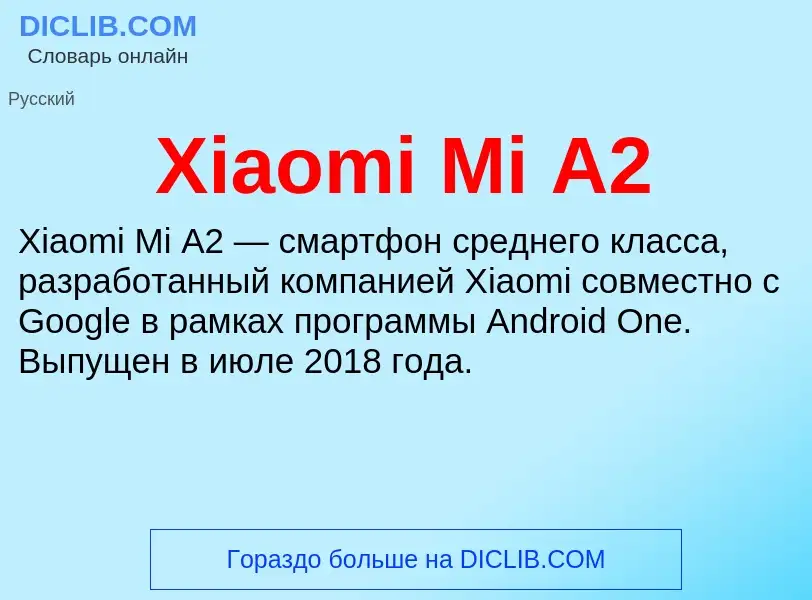 DICLIB.COM
Словарь онлайн

Русский

Xiaomi Mi A2

Xiaomi Mi A2 — смартфон среднего класса, разработанный компанией Xiaomi совместно с Google в рамках программы Android One. Выпущен в июле 2018 года.

Гораздо больше на DICLIB.COM